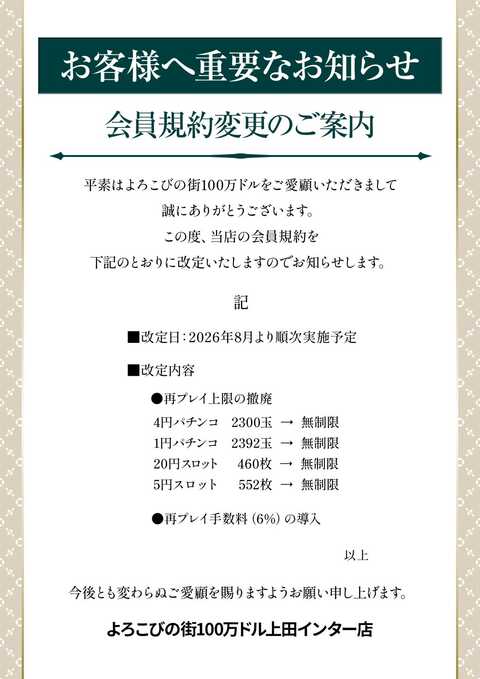 お客様へ重要なお知らせ

会員規約変更のご案内

平素はよろこびの街100万ドルをご愛顧いただきまして

誠にありがとうございます。

この度、当店の会員規約を

下記のとおりに改定いたしますのでお知らせします。

記

■改定日：2026年8月より順次実施予定

■改定内容

●再プレイ上限の撤廃

4円パチンコ 2300玉 → 無制限
1円パチンコ 2392玉 → 無制限
20円スロット 460枚 → 無制限
5円スロット 552枚 → 無制限

●再プレイ手数料（6%）の導入

以上

今後とも変わらぬご愛顧を賜りますようお願い申し上げます。

よろこびの街100万ドル上田インター店